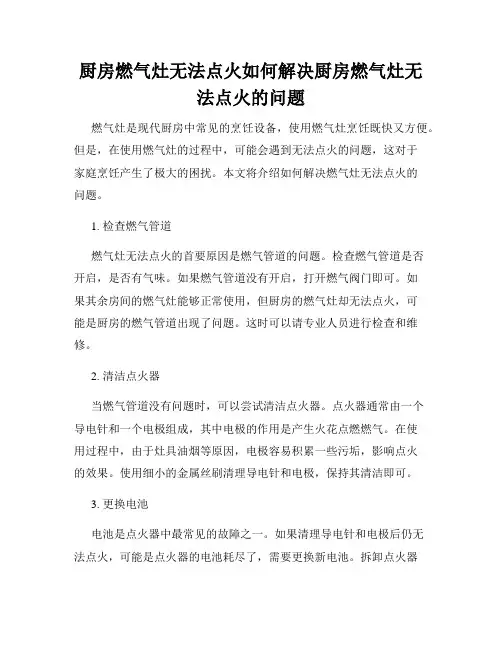 厨房燃气灶无法点火如何解决厨房燃气灶无法点火的问题

燃气灶是现代厨房中常见的烹饪设备，使用燃气灶烹饪既快又方便。但是，在使用燃气灶的过程中，可能会遇到无法点火的问题，这对于家庭烹饪产生了极大的困扰。本文将介绍如何解决燃气灶无法点火的问题。

1. 检查燃气管道

燃气灶无法点火的首要原因是燃气管道的问题。检查燃气管道是否开启，是否有气味。如果燃气管道没有开启，打开燃气阀门即可。如果其余房间的燃气灶能够正常使用，但厨房的燃气灶却无法点火，可能是厨房的燃气管道出现了问题。这时可以请专业人员进行检查和维修。

2. 清洁点火器

当燃气管道没有问题时，可以尝试清洁点火器。点火器通常由一个导电针和一个电极组成，其中电极的作用是产生火花点燃燃气。在使用过程中，由于灶具油烟等原因，电极容易积累一些污垢，影响点火的效果。使用细小的金属丝刷清理导电针和电极，保持其清洁即可。

3. 更换电池

电池是点火器中最常见的故障之一。如果清理导电针和电极后仍无法点火，可能是点火器的电池耗尽了，需要更换新电池。拆卸点火器